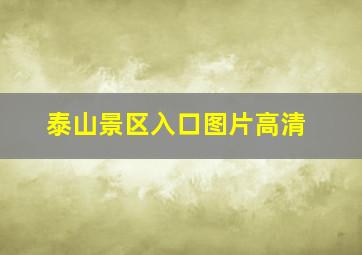 泰山景区入口图片高清